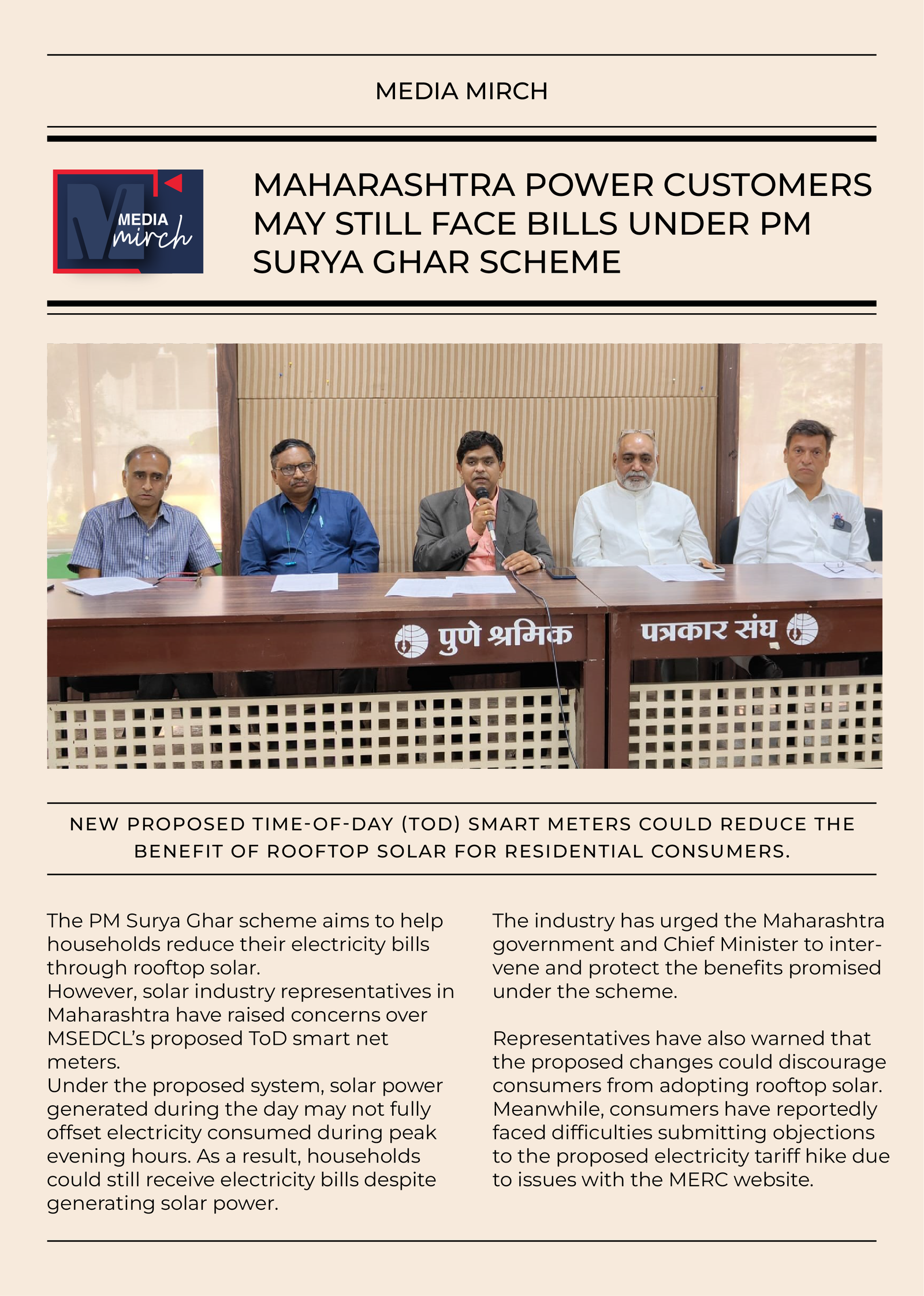 MEDIA MIRCH

MEDIA mirch

MAHARASHTRA POWER CUSTOMERS MAY STILL FACE BILLS UNDER PM SURYA GHAR SCHEME

पुणे श्रमिक पत्रकार संघ

NEW PROPOSED TIME-OF-DAY (TOD) SMART METERS COULD REDUCE THE BENEFIT OF ROOFTOP SOLAR FOR RESIDENTIAL CONSUMERS.

The PM Surya Ghar scheme aims to help households reduce their electricity bills through rooftop solar.
However, solar industry representatives in Maharashtra have raised concerns over MSEDCL's proposed ToD smart net meters.
Under the proposed system, solar power generated during the day may not fully offset electricity consumed during peak evening hours. As a result, households could still receive electricity bills despite generating solar power.

The industry has urged the Maharashtra government and Chief Minister to intervene and protect the benefits promised under the scheme.

Representatives have also warned that the proposed changes could discourage consumers from adopting rooftop solar. Meanwhile, consumers have reportedly faced difficulties submitting objections to the proposed electricity tariff hike due to issues with the MERC website.